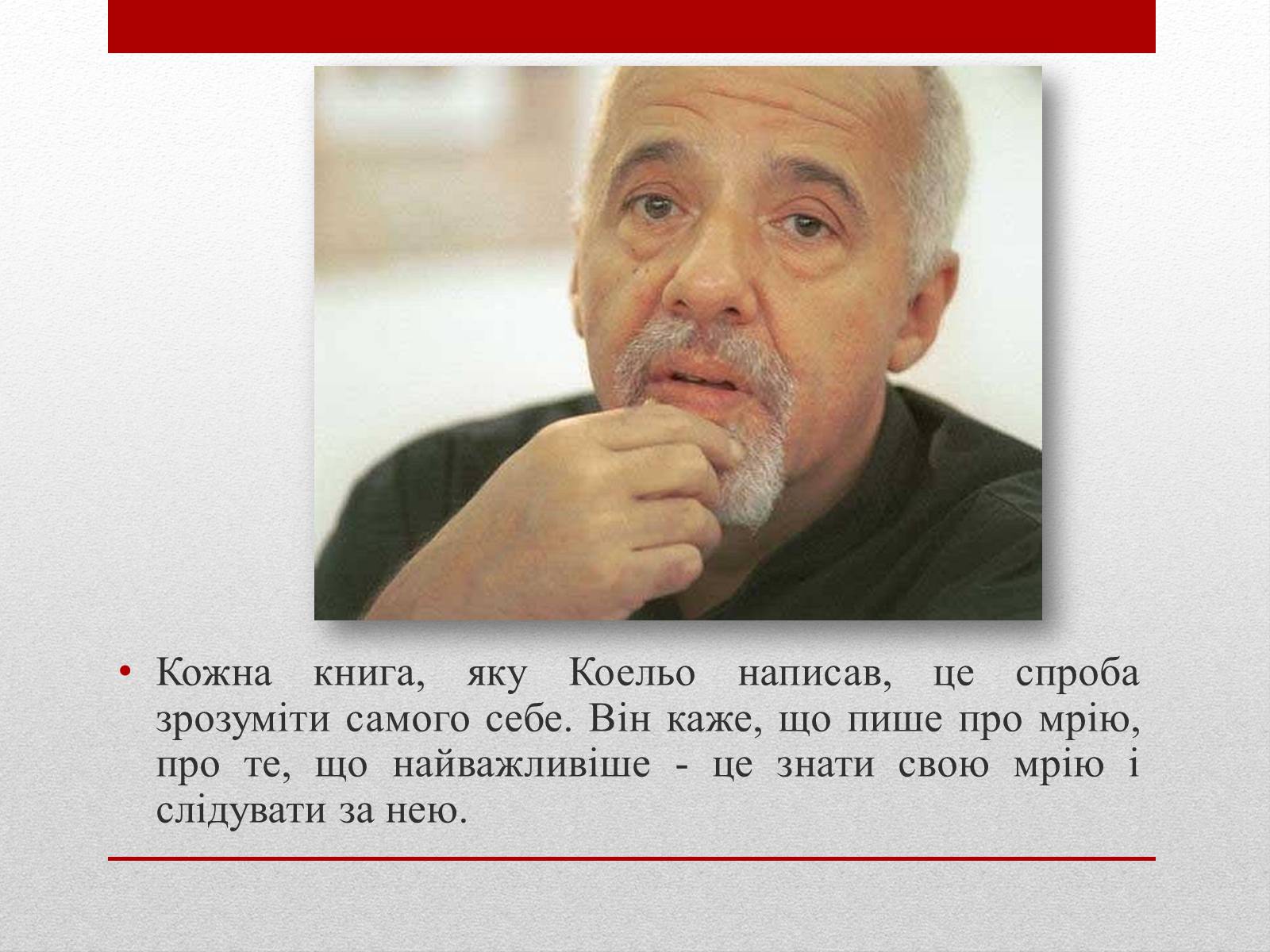 • Кожна книга, яку Коельо написав, це спроба зрозуміти самого себе. Він каже, що пише про мрію, про те, що найважливіше - це знати свою мрію і слідувати за нею.